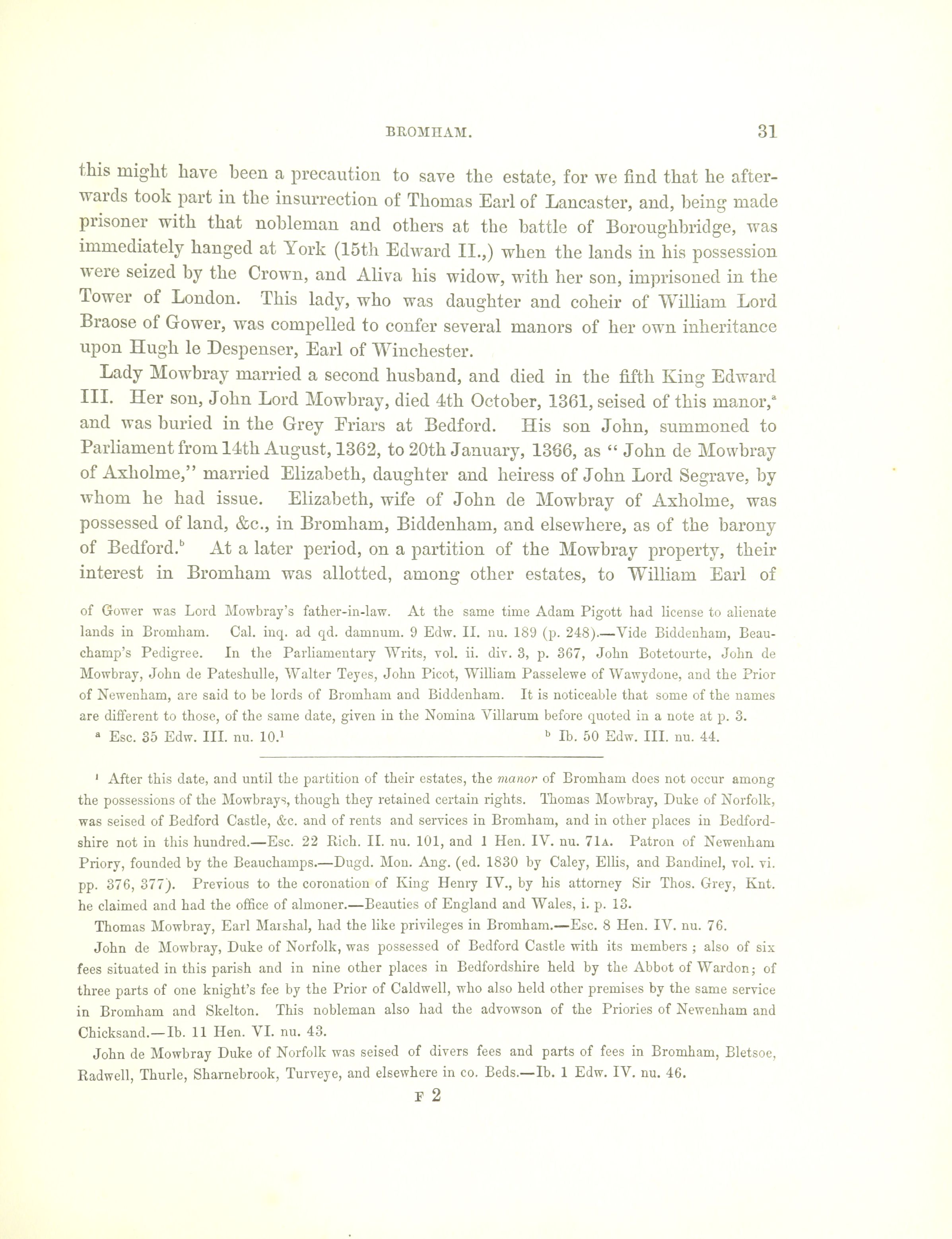 BROMHAM. 31

this might have been a precaution to save the estate, for we find that he afterwards took part in the insurrection of Thomas Earl of Lancaster, and, being made prisoner with that nobleman and others at the battle of Boroughbridge, was immediately hanged at York (15th Edward II.,) when the lands in his possession were seized by the Crown, and Aliva his widow, with her son, imprisoned in the Tower of London. This lady, who was daughter and coheir of William Lord Braose of Gower, was compelled to confer several manors of her own inheritance upon Hugh le Despenser, Earl of Winchester.

Lady Mowbray married a second husband, and died in the fifth King Edward III. Her son, John Lord Mowbray, died 4th October, 1361, seised of this manor,$^a$ and was buried in the Grey Friars at Bedford. His son John, summoned to Parliament from 14th August, 1362, to 20th January, 1366, as "John de Mowbray of Axholme," married Elizabeth, daughter and heiress of John Lord Segrave, by whom he had issue. Elizabeth, wife of John de Mowbray of Axholme, was possessed of land, &c., in Bromham, Biddenham, and elsewhere, as of the barony of Bedford.$^b$ At a later period, on a partition of the Mowbray property, their interest in Bromham was allotted, among other estates, to William Earl of

of Gower was Lord Mowbray's father-in-law. At the same time Adam Pigott had license to alienate lands in Bromham. Cal. inq. ad qd. damnum. 9 Edw. II. nu. 189 (p. 248).—Vide Biddenham, Beauchamp's Pedigree. In the Parliamentary Writs, vol. ii. div. 3, p. 367, John Botetourte, John de Mowbray, John de Pateshulle, Walter Teyes, John Picot, William Passelewe of Wawydone, and the Prior of Newenham, are said to be lords of Bromham and Biddenham. It is noticeable that some of the names are different to those, of the same date, given in the Nomina Villarum before quoted in a note at p. 3.

$^a$ Esc. 35 Edw. III. nu. 10.$^1$ $^b$ Ib. 50 Edw. III. nu. 44.

$^1$ After this date, and until the partition of their estates, the manor of Bromham does not occur among the possessions of the Mowbrays, though they retained certain rights. Thomas Mowbray, Duke of Norfolk, was seised of Bedford Castle, &c. and of rents and services in Bromham, and in other places in Bedfordshire not in this hundred.—Esc. 22 Rich. II. nu. 101, and 1 Hen. IV. nu. 71A. Patron of Newenham Priory, founded by the Beauchamps.—Dugd. Mon. Ang. (ed. 1830 by Caley, Ellis, and Bandinel, vol. vi. pp. 376, 377). Previous to the coronation of King Henry IV., by his attorney Sir Thos. Grey, Knt. he claimed and had the office of almoner.—Beauties of England and Wales, i. p. 13.

Thomas Mowbray, Earl Marshal, had the like privileges in Bromham.—Esc. 8 Hen. IV. nu. 76.

John de Mowbray, Duke of Norfolk, was possessed of Bedford Castle with its members; also of six fees situated in this parish and in nine other places in Bedfordshire held by the Abbot of Wardon; of three parts of one knight's fee by the Prior of Caldwell, who also held other premises by the same service in Bromham and Skelton. This nobleman also had the advowson of the Priories of Newenham and Chicksand.—Ib. 11 Hen. VI. nu. 43.

John de Mowbray Duke of Norfolk was seised of divers fees and parts of fees in Bromham, Bletsoe, Radwell, Thurle, Sharnebrook, Turveye, and elsewhere in co. Beds.—Ib. 1 Edw. IV. nu. 46.

F 2